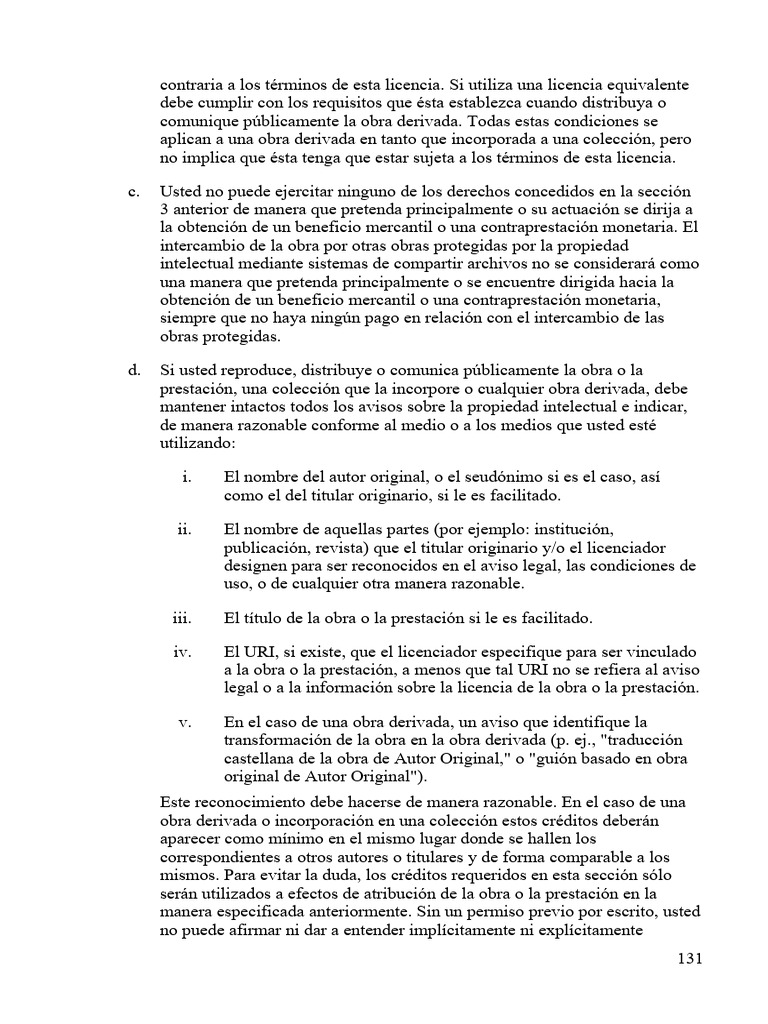 contraria a los términos de esta licencia. Si utiliza una licencia equivalente debe cumplir con los requisitos que ésta establezca cuando distribuya o comunique públicamente la obra derivada. Todas estas condiciones se aplican a una obra derivada en tanto que incorporada a una colección, pero no implica que ésta tenga que estar sujeta a los términos de esta licencia.

c. Usted no puede ejercitar ninguno de los derechos concedidos en la sección 3 anterior de manera que pretenda principalmente o su actuación se dirija a la obtención de un beneficio mercantil o una contraprestación monetaria. El intercambio de la obra por otras obras protegidas por la propiedad intelectual mediante sistemas de compartir archivos no se considerará como una manera que pretenda principalmente o se encuentre dirigida hacia la obtención de un beneficio mercantil o una contraprestación monetaria, siempre que no haya ningún pago en relación con el intercambio de las obras protegidas.

d. Si usted reproduce, distribuye o comunica públicamente la obra o la prestación, una colección que la incorpore o cualquier obra derivada, debe mantener intactos todos los avisos sobre la propiedad intelectual e indicar, de manera razonable conforme al medio o a los medios que usted esté utilizando:

i. El nombre del autor original, o el seudónimo si es el caso, así como el del titular originario, si le es facilitado.

ii. El nombre de aquellas partes (por ejemplo: institución, publicación, revista) que el titular originario y/o el licenciador designen para ser reconocidos en el aviso legal, las condiciones de uso, o de cualquier otra manera razonable.

iii. El título de la obra o la prestación si le es facilitado.

iv. El URI, si existe, que el licenciador especifique para ser vinculado a la obra o la prestación, a menos que tal URI no se refiera al aviso legal o a la información sobre la licencia de la obra o la prestación.

v. En el caso de una obra derivada, un aviso que identifique la transformación de la obra en la obra derivada (p. ej., "traducción castellana de la obra de Autor Original," o "guión basado en obra original de Autor Original").

Este reconocimiento debe hacerse de manera razonable. En el caso de una obra derivada o incorporación en una colección estos créditos deberán aparecer como mínimo en el mismo lugar donde se hallen los correspondientes a otros autores o titulares y de forma comparable a los mismos. Para evitar la duda, los créditos requeridos en esta sección sólo serán utilizados a efectos de atribución de la obra o la prestación en la manera especificada anteriormente. Sin un permiso previo por escrito, usted no puede afirmar ni dar a entender implícitamente ni explícitamente

131